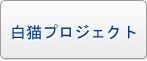 白猫プロジェクト